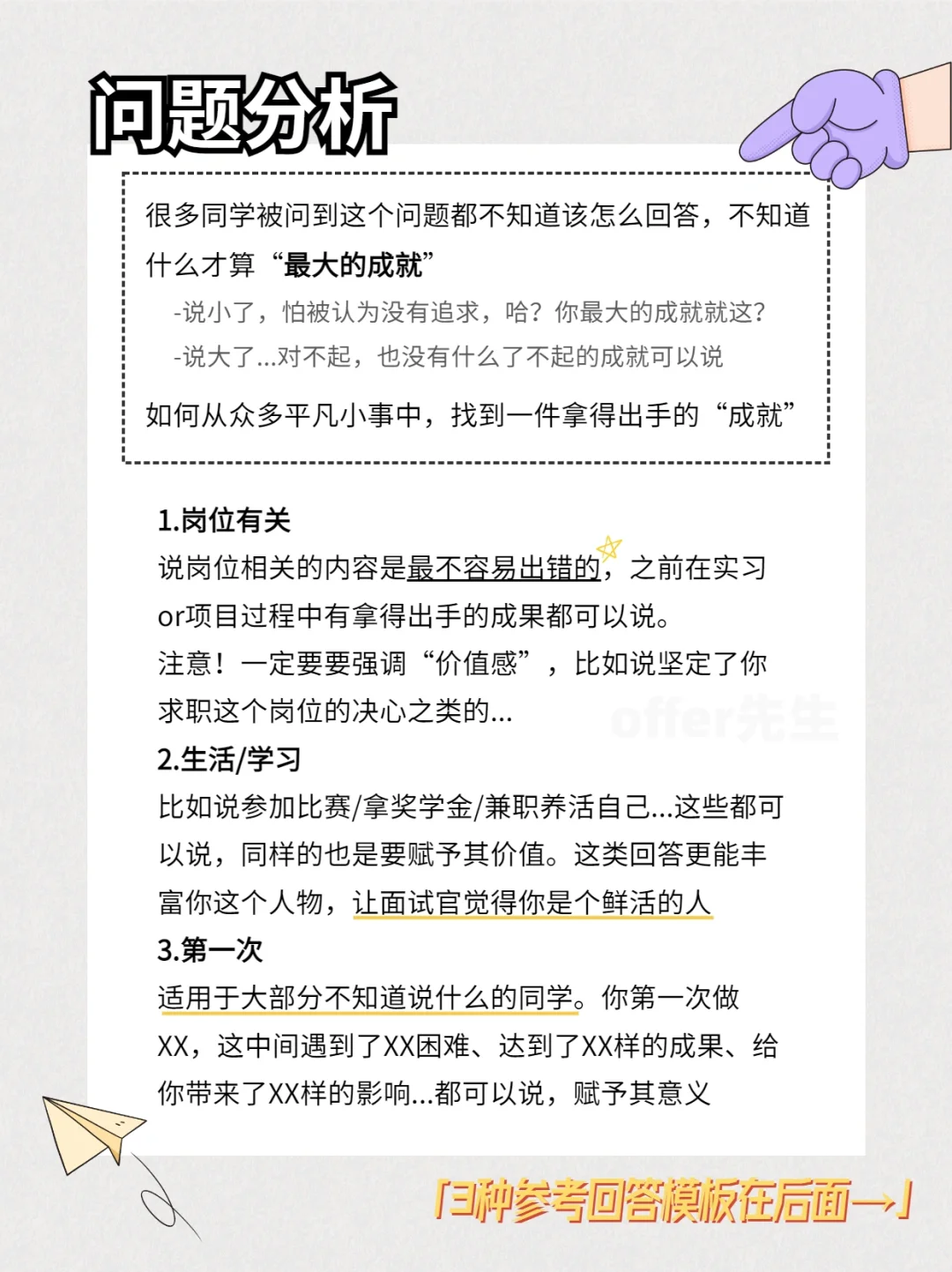 问题分析

很多同学被问到这个问题都不知道该怎么回答，不知道什么才算“最大的成就”

-说小了，怕被认为没有追求，哈？你最大的成就就这?

-说大了...对不起，也没有什么了不起的成就可以说

如何从众多平凡小事中，找到一件拿得出手的“成就”

1.岗位有关
说岗位相关的内容是最不容易出错的，之前在实习or项目过程中有拿得出手的成果都可以说。
注意！一定要要强调“价值感”，比如说坚定了你求职这个岗位的决心之类的...

offer先生

2.生活/学习
比如说参加比赛/拿奖学金/兼职养活自己...这些都可以说，同样的也是要赋予其价值。这类回答更能丰富你这个人物，让面试官觉得你是个鲜活的人

3.第一次
适用于大部分不知道说什么的同学。你第一次做XX，这中间遇到了XX困难、达到了XX样的成果、给你带来了XX样的影响...都可以说，赋予其意义

「3种参考回答模板在后面→」